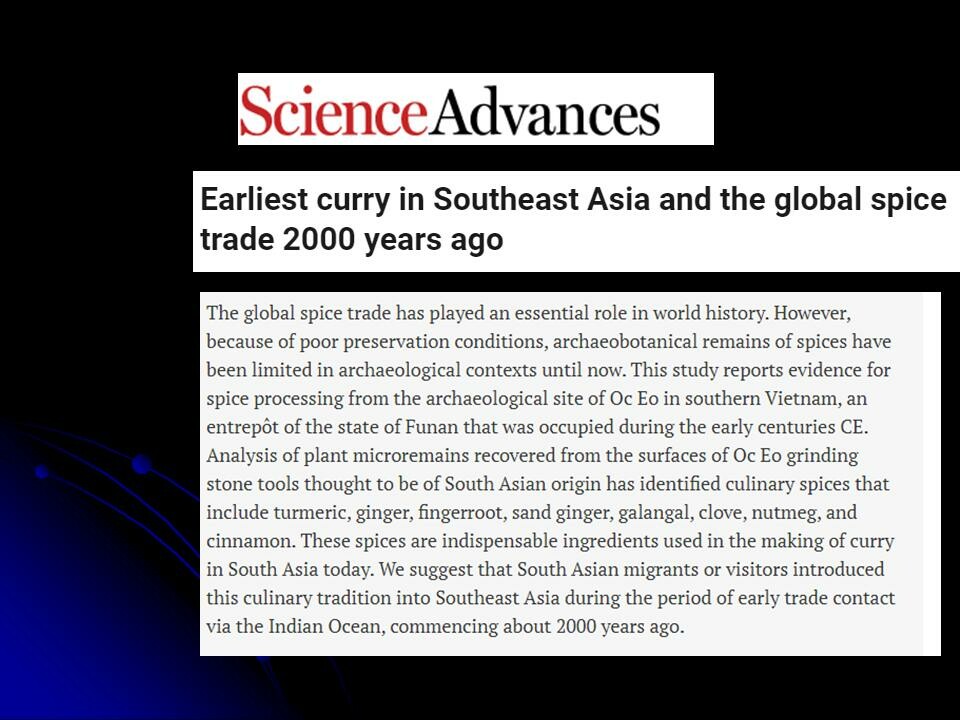 ScienceAdvances

Earliest curry in Southeast Asia and the global spice trade 2000 years ago

The global spice trade has played an essential role in world history. However, because of poor preservation conditions, archaeobotanical remains of spices have been limited in archaeological contexts until now. This study reports evidence for spice processing from the archaeological site of Oc Eo in southern Vietnam, an entrepôt of the state of Funan that was occupied during the early centuries CE. Analysis of plant microremains recovered from the surfaces of Oc Eo grinding stone tools thought to be of South Asian origin has identified culinary spices that include turmeric, ginger, fingerroot, sand ginger, galangal, clove, nutmeg, and cinnamon. These spices are indispensable ingredients used in the making of curry in South Asia today. We suggest that South Asian migrants or visitors introduced this culinary tradition into Southeast Asia during the period of early trade contact via the Indian Ocean, commencing about 2000 years ago.